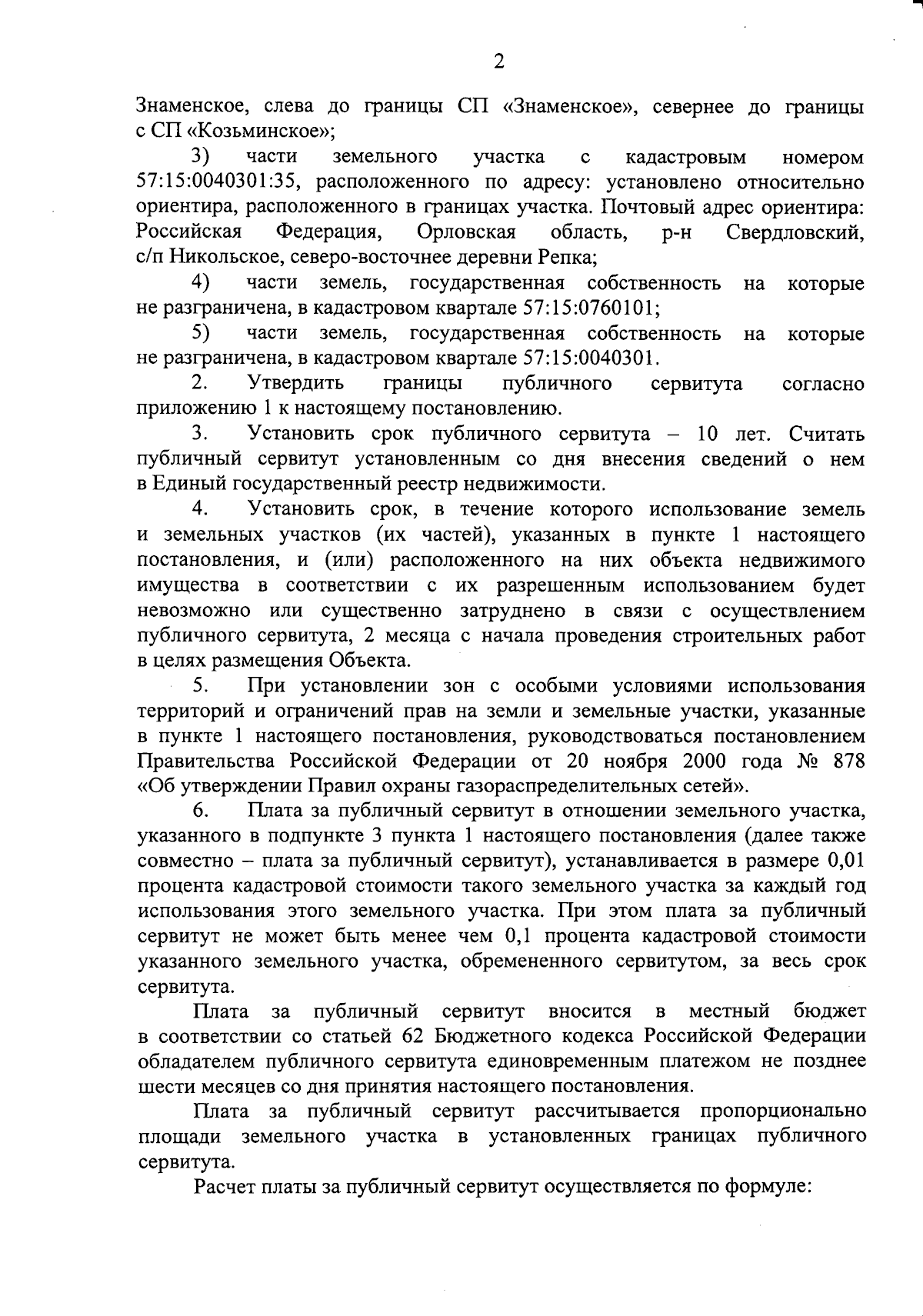 2

Знаменское, слева до границы СП «Знаменское», севернее до границы с СП «Козьминское»;

3) части земельного участка с кадастровым номером 57:15:0040301:35, расположенного по адресу: установлено относительно ориентира, расположенного в границах участка. Почтовый адрес ориентира: Российская Федерация, Орловская область, р-н Свердловский, с/п Никольское, северо-восточнее деревни Репка;

4) части земель, государственная собственность на которые не разграничена, в кадастровом квартале 57:15:0760101;

5) части земель, государственная собственность на которые не разграничена, в кадастровом квартале 57:15:0040301.

2. Утвердить границы публичного сервитута согласно приложению 1 к настоящему постановлению.

3. Установить срок публичного сервитута – 10 лет. Считать публичный сервитут установленным со дня внесения сведений о нем в Единый государственный реестр недвижимости.

4. Установить срок, в течение которого использование земель и земельных участков (их частей), указанных в пункте 1 настоящего постановления, и (или) расположенного на них объекта недвижимого имущества в соответствии с их разрешенным использованием будет невозможно или существенно затруднено в связи с осуществлением публичного сервитута, 2 месяца с начала проведения строительных работ в целях размещения Объекта.

5. При установлении зон с особыми условиями использования территорий и ограничений прав на земли и земельные участки, указанные в пункте 1 настоящего постановления, руководствоваться постановлением Правительства Российской Федерации от 20 ноября 2000 года № 878 «Об утверждении Правил охраны газораспределительных сетей».

6. Плата за публичный сервитут в отношении земельного участка, указанного в подпункте 3 пункта 1 настоящего постановления (далее также совместно – плата за публичный сервитут), устанавливается в размере 0,01 процента кадастровой стоимости такого земельного участка за каждый год использования этого земельного участка. При этом плата за публичный сервитут не может быть менее чем 0,1 процента кадастровой стоимости указанного земельного участка, обремененного сервитутом, за весь срок сервитута.

Плата за публичный сервитут вносится в местный бюджет в соответствии со статьей 62 Бюджетного кодекса Российской Федерации обладателем публичного сервитута единовременным платежом не позднее шести месяцев со дня принятия настоящего постановления.

Плата за публичный сервитут рассчитывается пропорционально площади земельного участка в установленных границах публичного сервитута.

Расчет платы за публичный сервитут осуществляется по формуле: